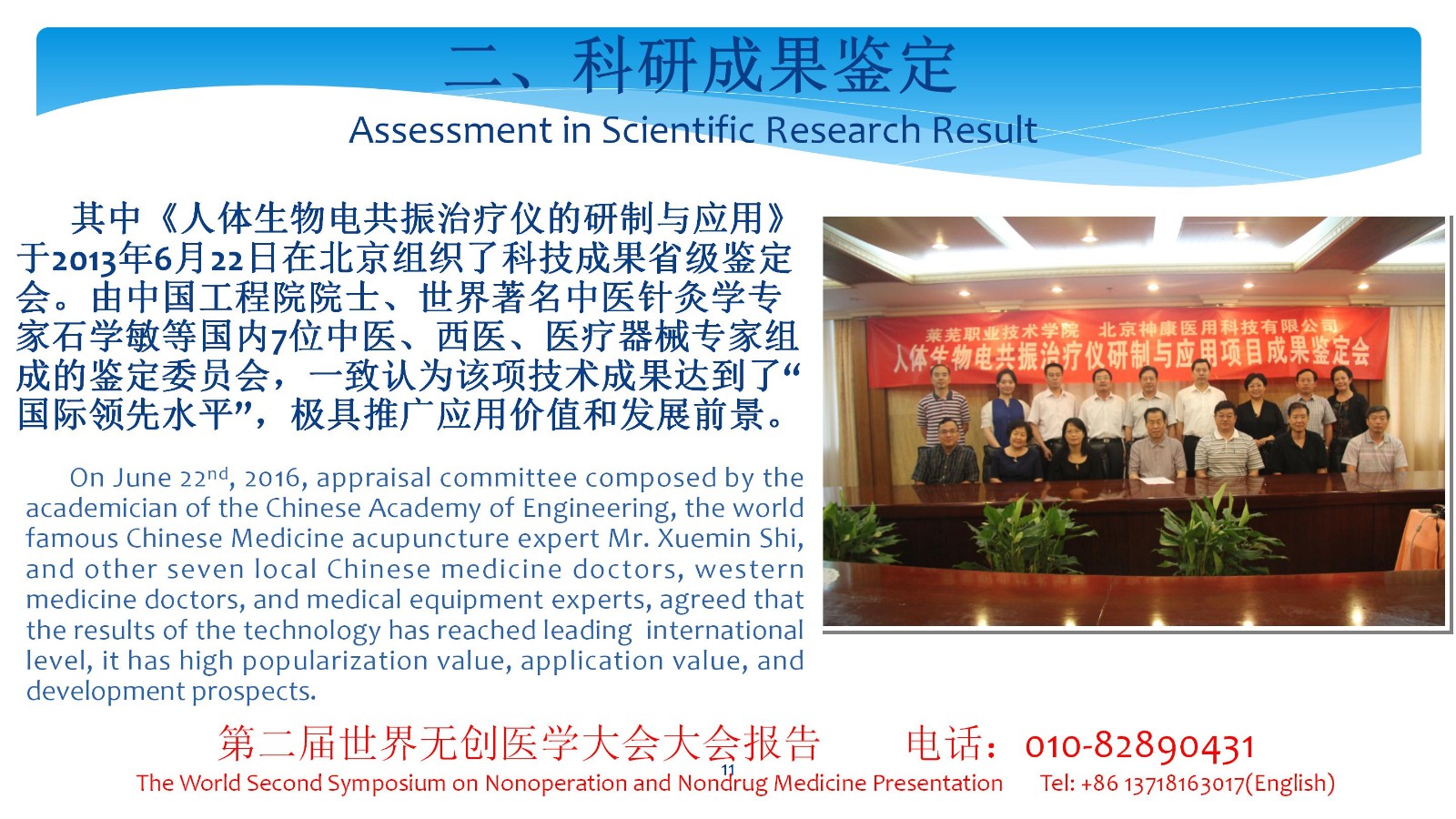 二、科研成果鉴定

Assessment in Scientific Research Result

其中《人体生物电共振治疗仪的研制与应用》于2013年6月22日在北京组织了科技成果省级鉴定会。由中国工程院院士、世界著名中医针灸学专家石学敏等国内7位中医、西医、医疗器械专家组成的鉴定委员会，一致认为该项技术成果达到了“国际领先水平”，极具推广应用价值和发展前景。

On June 22nd, 2016, appraisal committee composed by the academician of the Chinese Academy of Engineering, the world famous Chinese Medicine acupuncture expert Mr. Xuemin Shi, and other seven local Chinese medicine doctors, western medicine doctors, and medical equipment experts, agreed that the results of the technology has reached leading international level, it has high popularization value, application value, and development prospects.

莱芜职业技术学院 北京神康医用科技有限公司
人体生物电共振治疗仪研制与应用项目成果鉴定会

第二届世界无创医学大会大会报告 电话：010-82890431

The World Second Symposium on Nonoperation and Nondrug Medicine Presentation Tel: +86 13718163017(English)

11